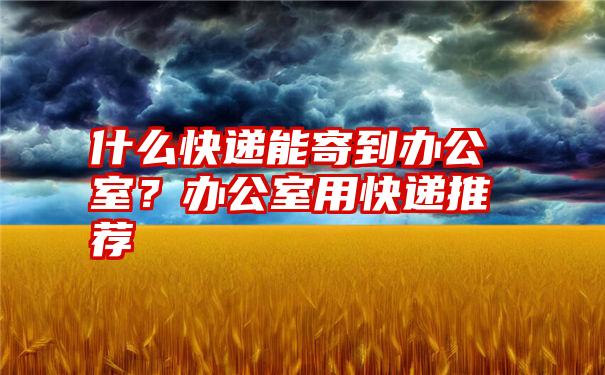 什么快递能寄到办公室？办公室用快递推荐